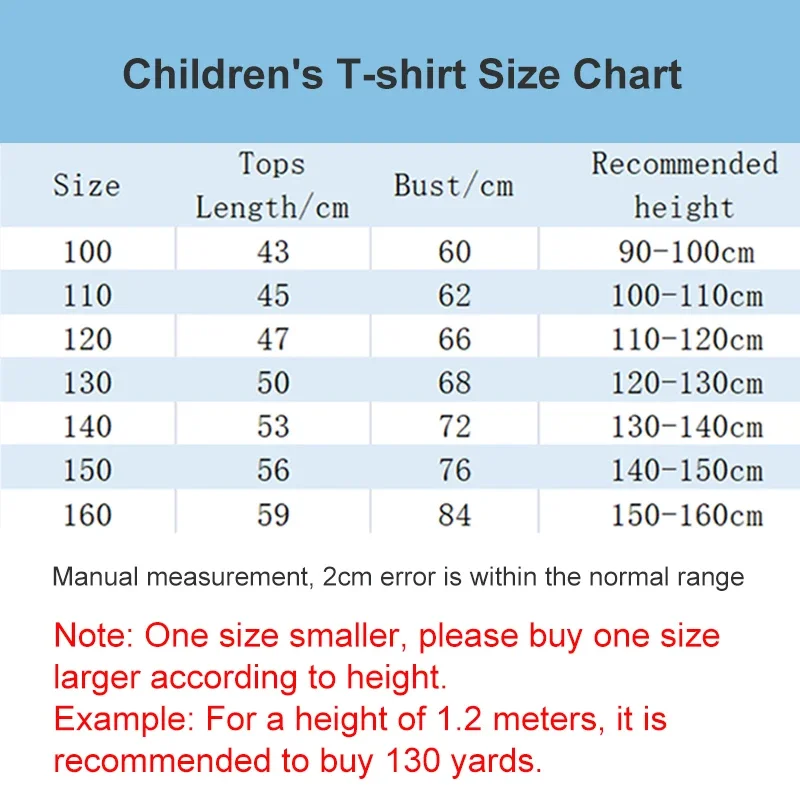 Children's T-shirt Size Chart

| Size | Tops Length/cm | Bust/cm | Recommended height |
|---|---|---|---|
| 100 | 43 | 60 | 90-100cm |
| 110 | 45 | 62 | 100-110cm |
| 120 | 47 | 66 | 110-120cm |
| 130 | 50 | 68 | 120-130cm |
| 140 | 53 | 72 | 130-140cm |
| 150 | 56 | 76 | 140-150cm |
| 160 | 59 | 84 | 150-160cm |

Manual measurement, 2cm error is within the normal range

Note: One size smaller, please buy one size larger according to height.
Example: For a height of 1.2 meters, it is recommended to buy 130 yards.